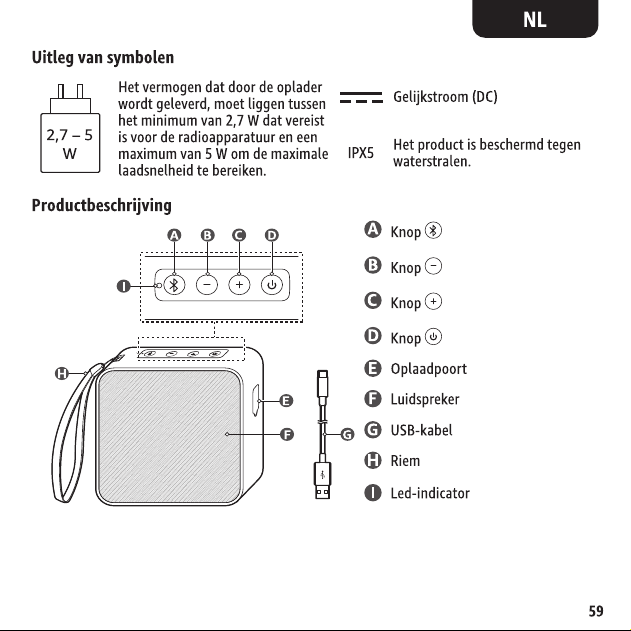 NL

Uitleg van symbolen

2,7 – 5 W

Het vermogen dat door de oplader wordt geleverd, moet liggen tussen het minimum van 2,7 W dat vereist is voor de radioapparatuur en een maximum van 5 W om de maximale laadsnelheid te bereiken.

Gelijkstroom (DC)

IPX5 Het product is beschermd tegen waterstralen.

Productbeschrijving

A B C D

I

H

E

F

G

A Knop

B Knop

C Knop

D Knop

E Oplaadpoort

F Luidspreker

G USB-kabel

H Riem

I Led-indicator

59